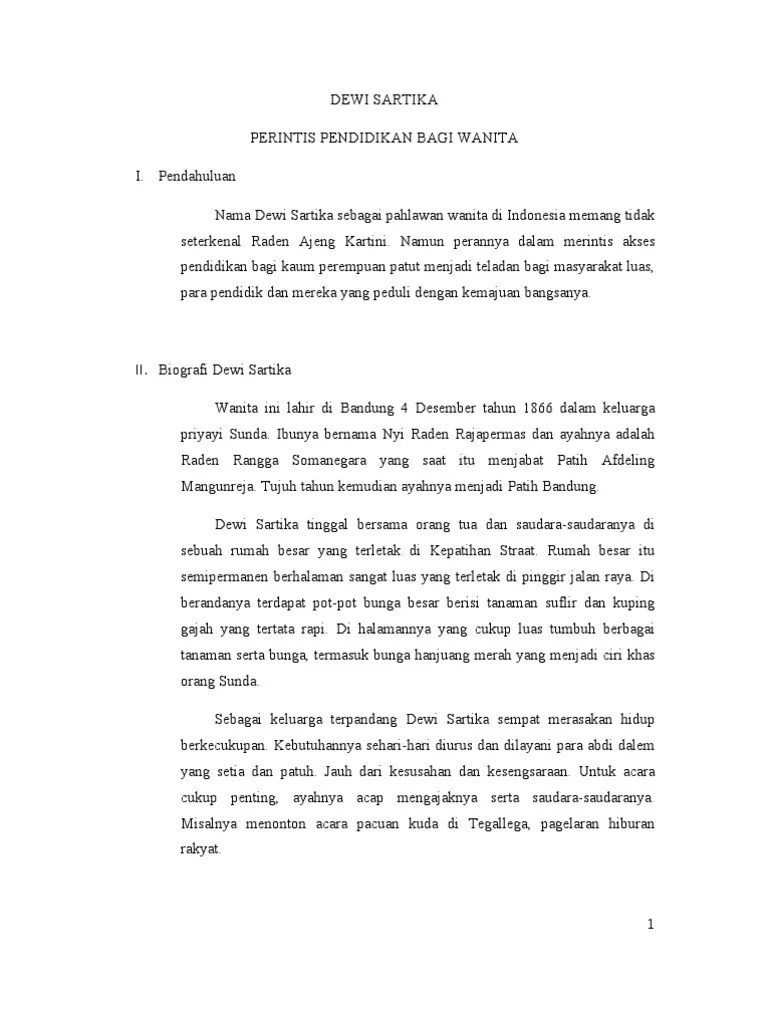 DEWI SARTIKA

PERINTIS PENDIDIKAN BAGI WANITA

I. Pendahuluan

Nama Dewi Sartika sebagai pahlawan wanita di Indonesia memang tidak seterkenal Raden Ajeng Kartini. Namun perannya dalam merintis akses pendidikan bagi kaum perempuan patut menjadi teladan bagi masyarakat luas, para pendidik dan mereka yang peduli dengan kemajuan bangsanya.

II. Biografi Dewi Sartika

Wanita ini lahir di Bandung 4 Desember tahun 1866 dalam keluarga priyayi Sunda. Ibunya bernama Nyi Raden Rajapermas dan ayahnya adalah Raden Rangga Somanegara yang saat itu menjabat Patih Afdeling Mangunreja. Tujuh tahun kemudian ayahnya menjadi Patih Bandung.

Dewi Sartika tinggal bersama orang tua dan saudara-saudaranya di sebuah rumah besar yang terletak di Kepatihan Straat. Rumah besar itu semipermanen berhalaman sangat luas yang terletak di pinggir jalan raya. Di berandanya terdapat pot-pot bunga besar berisi tanaman suflir dan kuping gajah yang tertata rapi. Di halamannya yang cukup luas tumbuh berbagai tanaman serta bunga, termasuk bunga hanjuang merah yang menjadi ciri khas orang Sunda.

Sebagai keluarga terpandang Dewi Sartika sempat merasakan hidup berkecukupan. Kebutuhannya sehari-hari diurus dan dilayani para abdi dalem yang setia dan patuh. Jauh dari kesusahan dan kesengsaraan. Untuk acara cukup penting, ayahnya acap mengajaknya serta saudara-saudaranya. Misalnya menonton acara pacuan kuda di Tegallega, pagelaran hiburan rakyat.

1